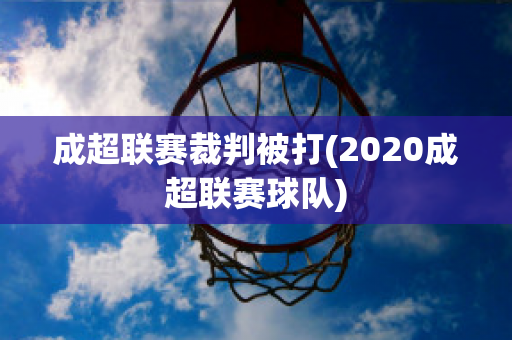 成超联赛裁判被打(2020成超联赛球队)